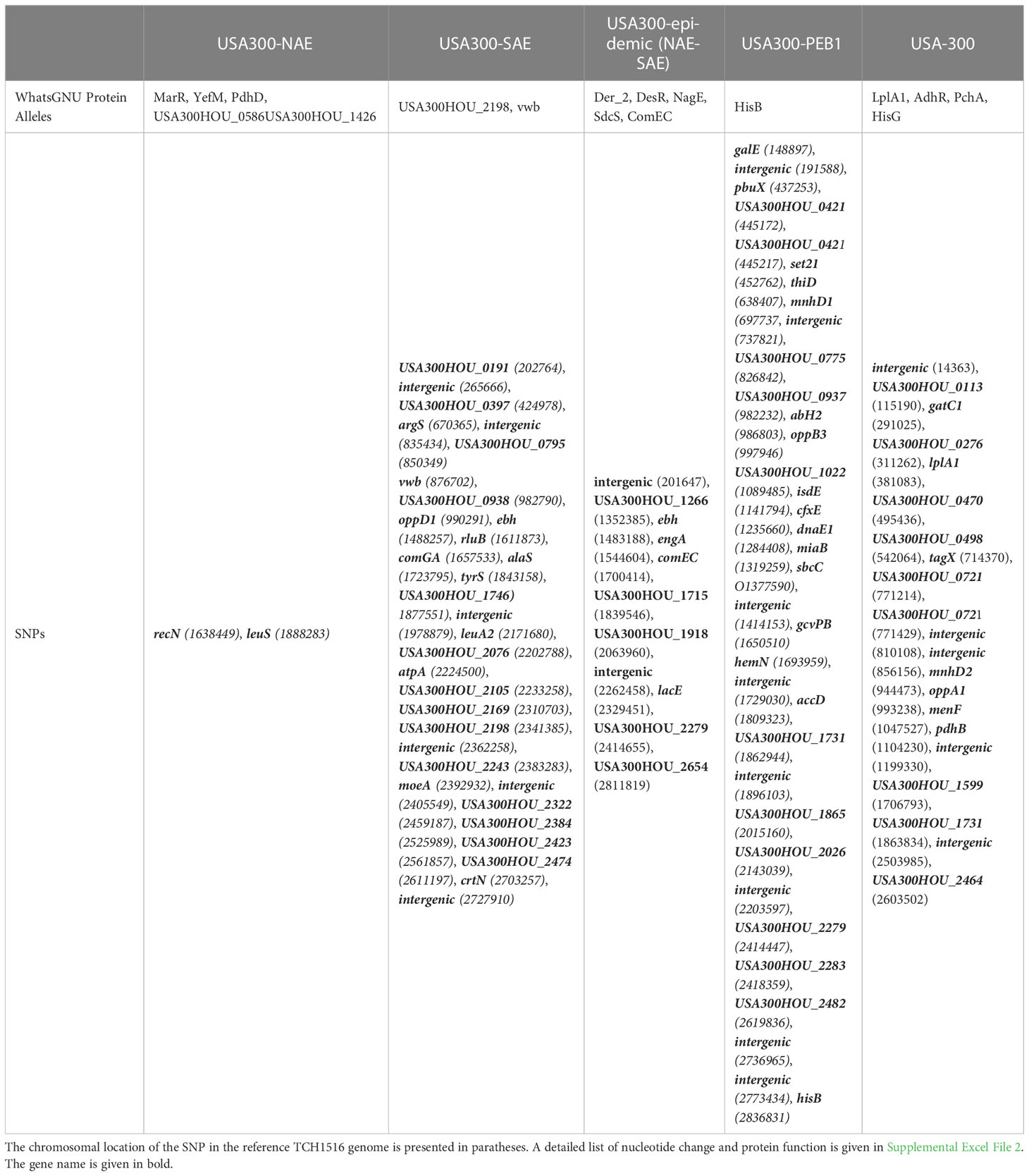 | | USA300-NAE | USA300-SAE | USA300-epidemic (NAE-SAE) | USA300-PEB1 | USA-300 |
|---|---|---|---|---|---|
| WhatsGNU Protein Alleles | MarR, YefM, PdhD, USA300HOU_0586USA300HOU_1426 | USA300HOU_2198, vwb | Der_2, DesR, NagE, SdcS, ComEC | HisB | LplA1, AdhR, PchA, HisG |
| SNPs | recN (1638449), leuS (1888283) | USA300HOU_0191 (202764), intergenic (265666), USA300HOU_0397 (424978), argS (670365), intergenic (835434), USA300HOU_0795 (850349) vwb (876702), USA300HOU_0938 (982790), oppD1 (990291), ebh (1488257), rluB (1611873), comGA (1657533), alaS (1723795), tyrS (1843158), USA300HOU_1746) 1877551), intergenic (1978879), leuA2 (2171680), USA300HOU_2076 (2202788), atpA (2224500), USA300HOU_2105 (2233258), USA300HOU_2169 (2310703), USA300HOU_2198 (2341385), intergenic (2362258), USA300HOU_2243 (2383283), moeA (2392932), intergenic (2405549), USA300HOU_2322 (2459187), USA300HOU_2384 (2525989), USA300HOU_2423 (2561857), USA300HOU_2474 (2611197), crtN (2703257), intergenic (2727910) | intergenic (201647), USA300HOU_1266 (1352385), ebh (1483188), engA (1544604), comEC (1700414), USA300HOU_1715 (1839546), USA300HOU_1918 (2063960), intergenic (2262458), lacE (2329451), USA300HOU_2279 (2414655), USA300HOU_2654 (2811819) | galE (148897), intergenic (191588), pbuX (437253), USA300HOU_0421 (445172), USA300HOU_0421 (445217), set21 (452762), thiD (638407), mnhD1 (697737, intergenic (737821), USA300HOU_0775 (826842), USA300HOU_0937 (982232), abH2 (986803), oppB3 (997946) USA300HOU_1022 (1089485), isdE (1141794), cfxE (1235660), dnaE1 (1284408), miaB (1319259), sbcC O1377590), intergenic (1414153), gcvPB (1650510) hemN (1693959), intergenic (1729030), accD (1809323), USA300HOU_1731 (1862944), intergenic (1896103), USA300HOU_1865 (2015160), USA300HOU_2026 (2143039), intergenic (2203597), USA300HOU_2279 (2414447), USA300HOU_2283 (2418359), USA300HOU_2482 (2619836), intergenic (2736965), intergenic (2773434), hisB (2836831) | intergenic (14363), USA300HOU_0113 (115190), gatC1 (291025), USA300HOU_0276 (311262), lplA1 (381083), USA300HOU_0470 (495436), USA300HOU_0498 (542064), tagX (714370), USA300HOU_0721 (771214), USA300HOU_0721 (771429), intergenic (810108), intergenic (856156), mnhD2 (944473), oppA1 (993238), menF (1047527), pdhB (1104230), intergenic (1199330), USA300HOU_1599 (1706793), USA300HOU_1731 (1863834), intergenic (2503985), USA300HOU_2464 (2603502) |

The chromosomal location of the SNP in the reference TCH1516 genome is presented in paratheses. A detailed list of nucleotide change and protein function is given in Supplemental Excel File 2. The gene name is given in bold.